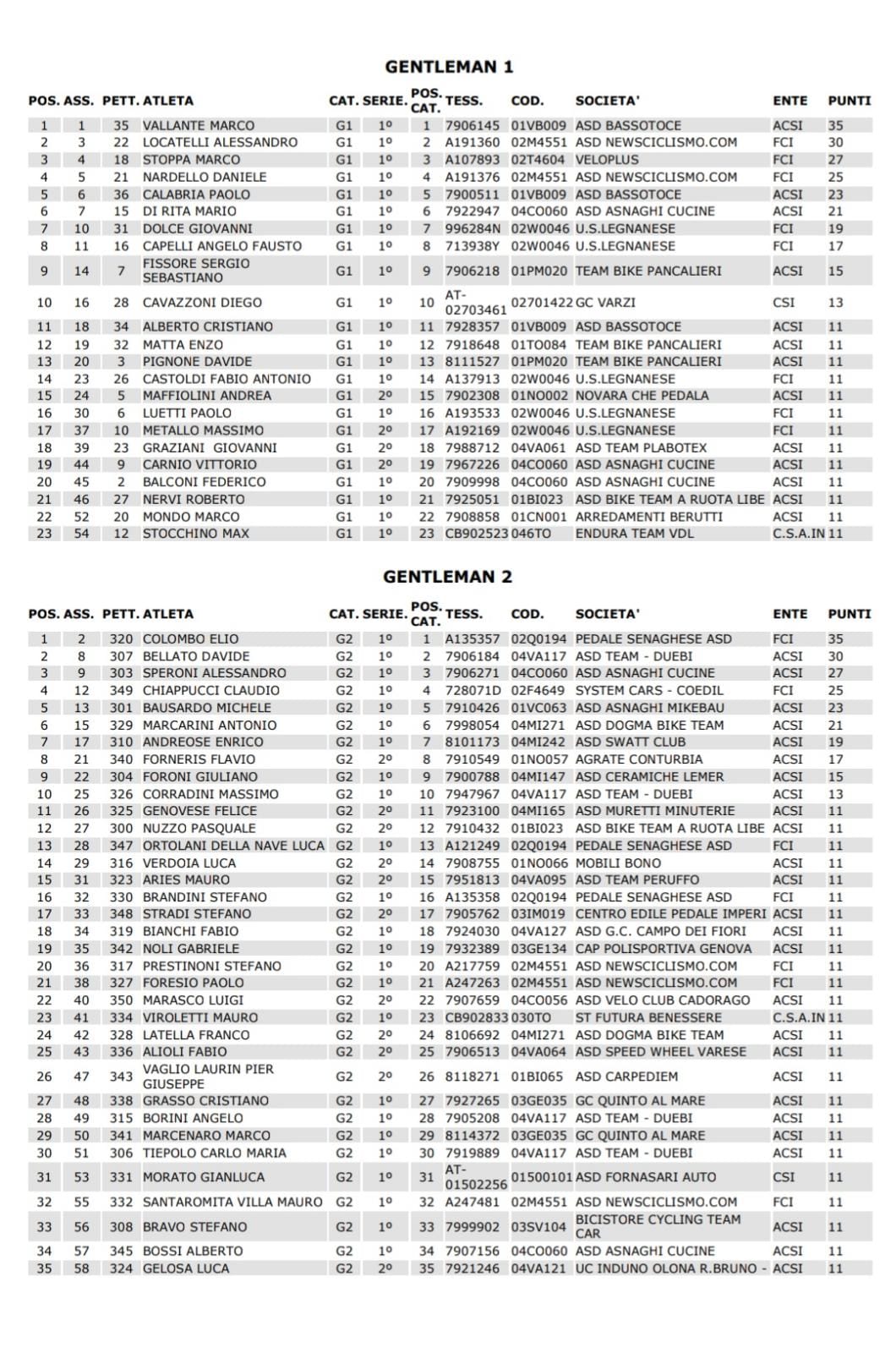 GENTLEMAN 1

| POS. | ASS. | PETT. | ATLETA | CAT. | SERIE. | POS. CAT. | TESS. | COD. | SOCIETA' | ENTE | PUNTI |
|---|---|---|---|---|---|---|---|---|---|---|---|
| 1 | 1 | 35 | VALLANTE MARCO | G1 | 1º | 1 | 7906145 | 01VB009 | ASD BASSOTOCE | ACSI | 35 |
| 2 | 3 | 22 | LOCATELLI ALESSANDRO | G1 | 1º | 2 | A191360 | 02M4551 | ASD NEWSCICLISMO.COM | FCI | 30 |
| 3 | 4 | 18 | STOPPA MARCO | G1 | 1º | 3 | A107893 | 02T4604 | VELOPLUS | FCI | 27 |
| 4 | 5 | 21 | NARDELLO DANIELE | G1 | 1º | 4 | A191376 | 02M4551 | ASD NEWSCICLISMO.COM | FCI | 25 |
| 5 | 6 | 36 | CALABRIA PAOLO | G1 | 1º | 5 | 7900511 | 01VB009 | ASD BASSOTOCE | ACSI | 23 |
| 6 | 7 | 15 | DI RITA MARIO | G1 | 1º | 6 | 7922947 | 04CO060 | ASD ASNAGHI CUCINE | ACSI | 21 |
| 7 | 10 | 31 | DOLCE GIOVANNI | G1 | 1º | 7 | 996284N | 02W0046 | U.S.LEGNANESE | FCI | 19 |
| 8 | 11 | 16 | CAPELLI ANGELO FAUSTO | G1 | 1º | 8 | 713938Y | 02W0046 | U.S.LEGNANESE | FCI | 17 |
| 9 | 14 | 7 | FISSORE SERGIO SEBASTIANO | G1 | 1º | 9 | 7906218 | 01PM020 | TEAM BIKE PANCALIERI | ACSI | 15 |
| 10 | 16 | 28 | CAVAZZONI DIEGO | G1 | 1º | 10 | AT-02703461 | 02701422 | GC VARZI | CSI | 13 |
| 11 | 18 | 34 | ALBERTO CRISTIANO | G1 | 1º | 11 | 7928357 | 01VB009 | ASD BASSOTOCE | ACSI | 11 |
| 12 | 19 | 32 | MATTA ENZO | G1 | 1º | 12 | 7918648 | 01TO084 | TEAM BIKE PANCALIERI | ACSI | 11 |
| 13 | 20 | 3 | PIGNONE DAVIDE | G1 | 1º | 13 | 8111527 | 01PM020 | TEAM BIKE PANCALIERI | ACSI | 11 |
| 14 | 23 | 26 | CASTOLDI FABIO ANTONIO | G1 | 1º | 14 | A137913 | 02W0046 | U.S.LEGNANESE | FCI | 11 |
| 15 | 24 | 5 | MAFFIOLINI ANDREA | G1 | 2º | 15 | 7902308 | 01NO002 | NOVARA CHE PEDALA | ACSI | 11 |
| 16 | 30 | 6 | LUETTI PAOLO | G1 | 1º | 16 | A193533 | 02W0046 | U.S.LEGNANESE | FCI | 11 |
| 17 | 37 | 10 | METALLO MASSIMO | G1 | 2º | 17 | A192169 | 02W0046 | U.S.LEGNANESE | FCI | 11 |
| 18 | 39 | 23 | GRAZIANI GIOVANNI | G1 | 2º | 18 | 7988712 | 04VA061 | ASD TEAM PLABOTEX | ACSI | 11 |
| 19 | 44 | 9 | CARNIO VITTORIO | G1 | 2º | 19 | 7967226 | 04CO060 | ASD ASNAGHI CUCINE | ACSI | 11 |
| 20 | 45 | 2 | BALCONI FEDERICO | G1 | 1º | 20 | 7909998 | 04CO060 | ASD ASNAGHI CUCINE | ACSI | 11 |
| 21 | 46 | 27 | NERVI ROBERTO | G1 | 1º | 21 | 7925051 | 01BI023 | ASD BIKE TEAM A RUOTA LIBE | ACSI | 11 |
| 22 | 52 | 20 | MONDO MARCO | G1 | 1º | 22 | 7908858 | 01CN001 | ARREDAMENTI BERUTTI | ACSI | 11 |
| 23 | 54 | 12 | STOCCHINO MAX | G1 | 1º | 23 | CB902523 | 046TO | ENDURA TEAM VDL | C.S.A.IN | 11 |

GENTLEMAN 2

| POS. | ASS. | PETT. | ATLETA | CAT. | SERIE. | POS. CAT. | TESS. | COD. | SOCIETA' | ENTE | PUNTI |
|---|---|---|---|---|---|---|---|---|---|---|---|
| 1 | 2 | 320 | COLOMBO ELIO | G2 | 1º | 1 | A135357 | 02Q0194 | PEDALE SENAGHESE ASD | FCI | 35 |
| 2 | 8 | 307 | BELLATO DAVIDE | G2 | 1º | 2 | 7906184 | 04VA117 | ASD TEAM - DUEBI | ACSI | 30 |
| 3 | 9 | 303 | SPERONI ALESSANDRO | G2 | 1º | 3 | 7906271 | 04CO060 | ASD ASNAGHI CUCINE | ACSI | 27 |
| 4 | 12 | 349 | CHIAPPUCCI CLAUDIO | G2 | 1º | 4 | 728071D | 02F4649 | SYSTEM CARS - COEDIL | FCI | 25 |
| 5 | 13 | 301 | BAUSARDO MICHELE | G2 | 1º | 5 | 7910426 | 01VC063 | ASD ASNAGHI MIKEBAU | ACSI | 23 |
| 6 | 15 | 329 | MARCARINI ANTONIO | G2 | 1º | 6 | 7998054 | 04MI271 | ASD DOGMA BIKE TEAM | ACSI | 21 |
| 7 | 17 | 310 | ANDREOSE ENRICO | G2 | 1º | 7 | 8101173 | 04MI242 | ASD SWATT CLUB | ACSI | 19 |
| 8 | 21 | 340 | FORNERIS FLAVIO | G2 | 2º | 8 | 7910549 | 01NO057 | AGRATE CONTURBIA | ACSI | 17 |
| 9 | 22 | 304 | FORONI GIULIANO | G2 | 1º | 9 | 7900788 | 04MI147 | ASD CERAMICHE LEMER | ACSI | 15 |
| 10 | 25 | 326 | CORRADINI MASSIMO | G2 | 1º | 10 | 7947967 | 04VA117 | ASD TEAM - DUEBI | ACSI | 13 |
| 11 | 26 | 325 | GENOVESE FELICE | G2 | 2º | 11 | 7923100 | 04MI165 | ASD MURETTI MINUTERIE | ACSI | 11 |
| 12 | 27 | 300 | NUZZO PASQUALE | G2 | 2º | 12 | 7910432 | 01BI023 | ASD BIKE TEAM A RUOTA LIBE | ACSI | 11 |
| 13 | 28 | 347 | ORTOLANI DELLA NAVE LUCA | G2 | 1º | 13 | A121249 | 02Q0194 | PEDALE SENAGHESE ASD | FCI | 11 |
| 14 | 29 | 316 | VERDOIA LUCA | G2 | 2º | 14 | 7908755 | 01NO066 | MOBILI BONO | ACSI | 11 |
| 15 | 31 | 323 | ARIES MAURO | G2 | 2º | 15 | 7951813 | 04VA095 | ASD TEAM PERUFFO | ACSI | 11 |
| 16 | 32 | 330 | BRANDINI STEFANO | G2 | 1º | 16 | A135358 | 02Q0194 | PEDALE SENAGHESE ASD | FCI | 11 |
| 17 | 33 | 348 | STRADI STEFANO | G2 | 2º | 17 | 7905762 | 03IM019 | CENTRO EDILE PEDALE IMPERI | ACSI | 11 |
| 18 | 34 | 319 | BIANCHI FABIO | G2 | 1º | 18 | 7924030 | 04VA127 | ASD G.C. CAMPO DEI FIORI | ACSI | 11 |
| 19 | 35 | 342 | NOLI GABRIELE | G2 | 1º | 19 | 7932389 | 03GE134 | CAP POLISPORTIVA GENOVA | ACSI | 11 |
| 20 | 36 | 317 | PRESTINONI STEFANO | G2 | 1º | 20 | A217759 | 02M4551 | ASD NEWSCICLISMO.COM | FCI | 11 |
| 21 | 38 | 327 | FORESIO PAOLO | G2 | 1º | 21 | A247263 | 02M4551 | ASD NEWSCICLISMO.COM | FCI | 11 |
| 22 | 40 | 350 | MARASCO LUIGI | G2 | 2º | 22 | 7907659 | 04CO056 | ASD VELO CLUB CADORAGO | ACSI | 11 |
| 23 | 41 | 334 | VIROLETTI MAURO | G2 | 1º | 23 | CB902833 | 030TO | ST FUTURA BENESSERE | C.S.A.IN | 11 |
| 24 | 42 | 328 | LATELLA FRANCO | G2 | 2º | 24 | 8106692 | 04MI271 | ASD DOGMA BIKE TEAM | ACSI | 11 |
| 25 | 43 | 336 | ALIOLI FABIO | G2 | 2º | 25 | 7906513 | 04VA064 | ASD SPEED WHEEL VARESE | ACSI | 11 |
| 26 | 47 | 343 | VAGLIO LAURIN PIER GIUSEPPE | G2 | 2º | 26 | 8118271 | 01BI065 | ASD CARPEDIEM | ACSI | 11 |
| 27 | 48 | 338 | GRASSO CRISTIANO | G2 | 1º | 27 | 7927265 | 03GE035 | GC QUINTO AL MARE | ACSI | 11 |
| 28 | 49 | 315 | BORINI ANGELO | G2 | 1º | 28 | 7905208 | 04VA117 | ASD TEAM - DUEBI | ACSI | 11 |
| 29 | 50 | 341 | MARCENARO MARCO | G2 | 1º | 29 | 8114372 | 03GE035 | GC QUINTO AL MARE | ACSI | 11 |
| 30 | 51 | 306 | TIEPOLO CARLO MARIA | G2 | 1º | 30 | 7919889 | 04VA117 | ASD TEAM - DUEBI | ACSI | 11 |
| 31 | 53 | 331 | MORATO GIANLUCA | G2 | 1º | 31 | AT-01502256 | 01500101 | ASD FORNASARI AUTO | CSI | 11 |
| 32 | 55 | 332 | SANTAROMITA VILLA MAURO | G2 | 1º | 32 | A247481 | 02M4551 | ASD NEWSCICLISMO.COM | FCI | 11 |
| 33 | 56 | 308 | BRAVO STEFANO | G2 | 1º | 33 | 7999902 | 03SV104 | BICISTORE CYCLING TEAM CAR | ACSI | 11 |
| 34 | 57 | 345 | BOSSI ALBERTO | G2 | 1º | 34 | 7907156 | 04CO060 | ASD ASNAGHI CUCINE | ACSI | 11 |
| 35 | 58 | 324 | GELOSA LUCA | G2 | 2º | 35 | 7921246 | 04VA121 | UC INDUNO OLONA R.BRUNO - | ACSI | 11 |